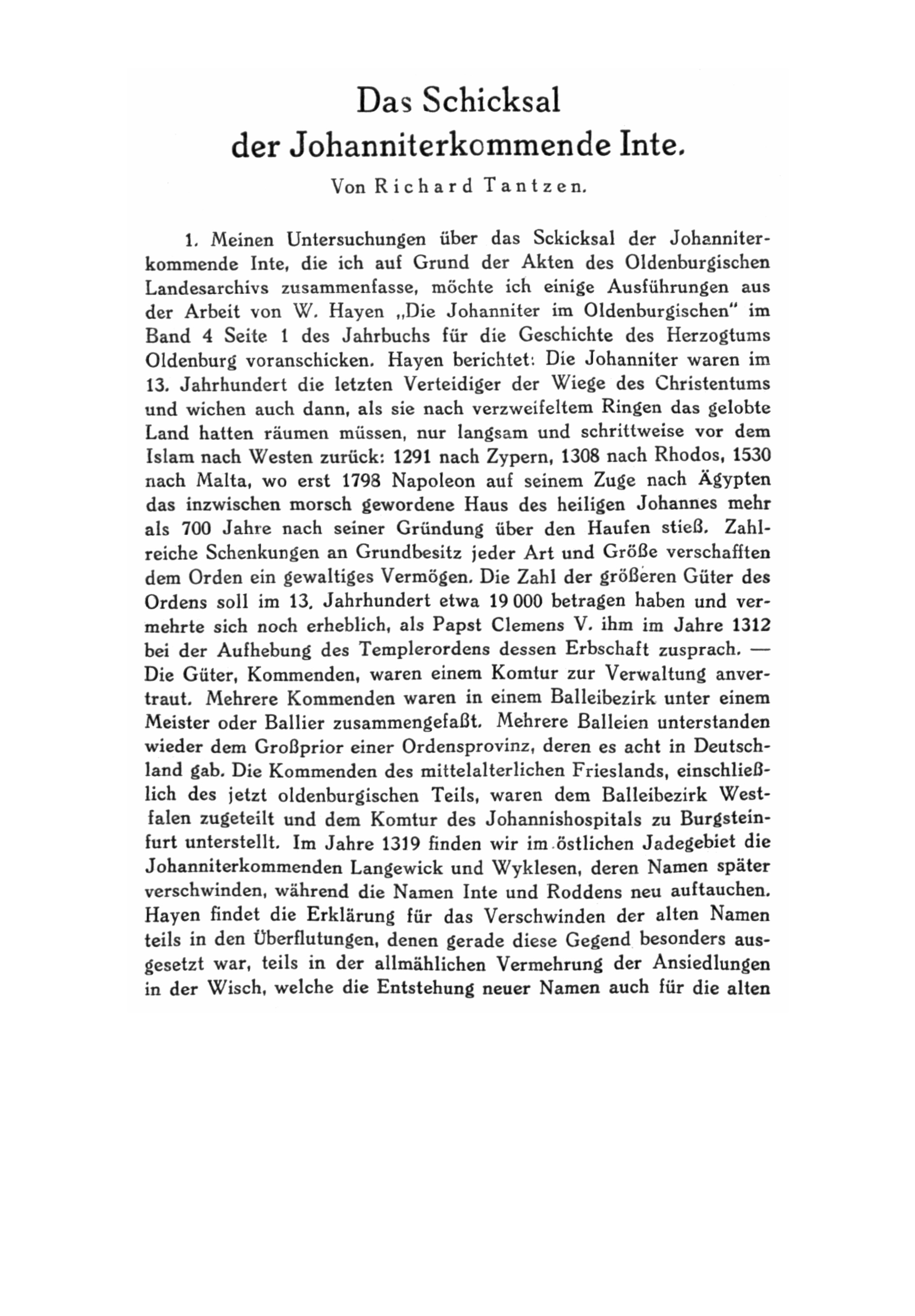 Das Schicksal
der Johanniterkommende Inte.

Von Richard Tantzen.

1. Meinen Untersuchungen über das Sckicksal der Johanniterkommende Inte, die ich auf Grund der Akten des Oldenburgischen Landesarchivs zusammenfasse, möchte ich einige Ausführungen aus der Arbeit von W. Hayen „Die Johanniter im Oldenburgischen" im Band 4 Seite 1 des Jahrbuchs für die Geschichte des Herzogtums Oldenburg voranschicken. Hayen berichtet: Die Johanniter waren im 13. Jahrhundert die letzten Verteidiger der Wiege des Christentums und wichen auch dann, als sie nach verzweifeltem Ringen das gelobte Land hatten räumen müssen, nur langsam und schrittweise vor dem Islam nach Westen zurück: 1291 nach Zypern, 1308 nach Rhodos, 1530 nach Malta, wo erst 1798 Napoleon auf seinem Zuge nach Ägypten das inzwischen morsch gewordene Haus des heiligen Johannes mehr als 700 Jahre nach seiner Gründung über den Haufen stieß. Zahlreiche Schenkungen an Grundbesitz jeder Art und Größe verschafften dem Orden ein gewaltiges Vermögen. Die Zahl der größeren Güter des Ordens soll im 13. Jahrhundert etwa 19 000 betragen haben und vermehrte sich noch erheblich, als Papst Clemens V. ihm im Jahre 1312 bei der Aufhebung des Templerordens dessen Erbschaft zusprach. — Die Güter, Kommenden, waren einem Komtur zur Verwaltung anvertraut. Mehrere Kommenden waren in einem Balleibezirk unter einem Meister oder Ballier zusammengefaßt. Mehrere Balleien unterstanden wieder dem Großprior einer Ordensprovinz, deren es acht in Deutschland gab. Die Kommenden des mittelalterlichen Frieslands, einschließlich des jetzt oldenburgischen Teils, waren dem Balleibezirk Westfalen zugeteilt und dem Komtur des Johannishospitals zu Burgsteinfurt unterstellt. Im Jahre 1319 finden wir im östlichen Jadegebiet die Johanniterkommenden Langewick und Wyklesen, deren Namen später verschwinden, während die Namen Inte und Roddens neu auftauchen. Hayen findet die Erklärung für das Verschwinden der alten Namen teils in den Überflutungen, denen gerade diese Gegend besonders ausgesetzt war, teils in der allmählichen Vermehrung der Ansiedlungen in der Wisch, welche die Entstehung neuer Namen auch für die alten